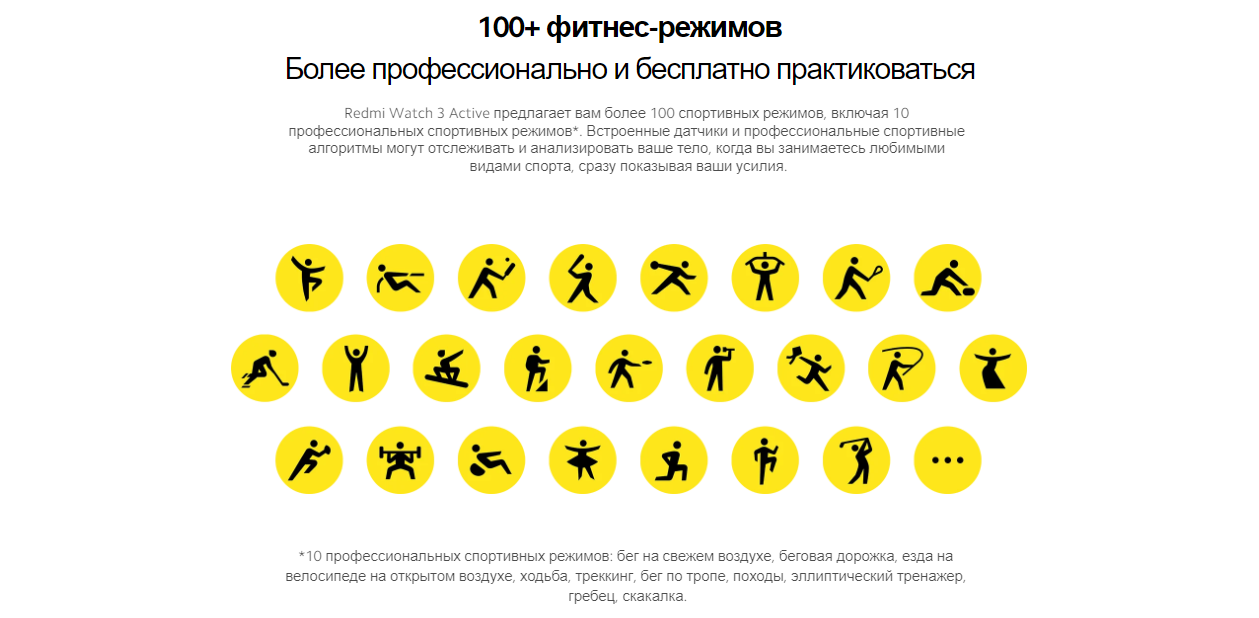 100+ фитнес-режимов

Более профессионально и бесплатно практиковаться

Redmi Watch 3 Active предлагает вам более 100 спортивных режимов, включая 10 профессиональных спортивных режимов*. Встроенные датчики и профессиональные спортивные алгоритмы могут отслеживать и анализировать ваше тело, когда вы занимаетесь любимыми видами спорта, сразу показывая ваши усилия.

*10 профессиональных спортивных режимов: бег на свежем воздухе, беговая дорожка, езда на велосипеде на открытом воздухе, ходьба, треккинг, бег по тропе, походы, эллиптический тренажер, гребец, скакалка.